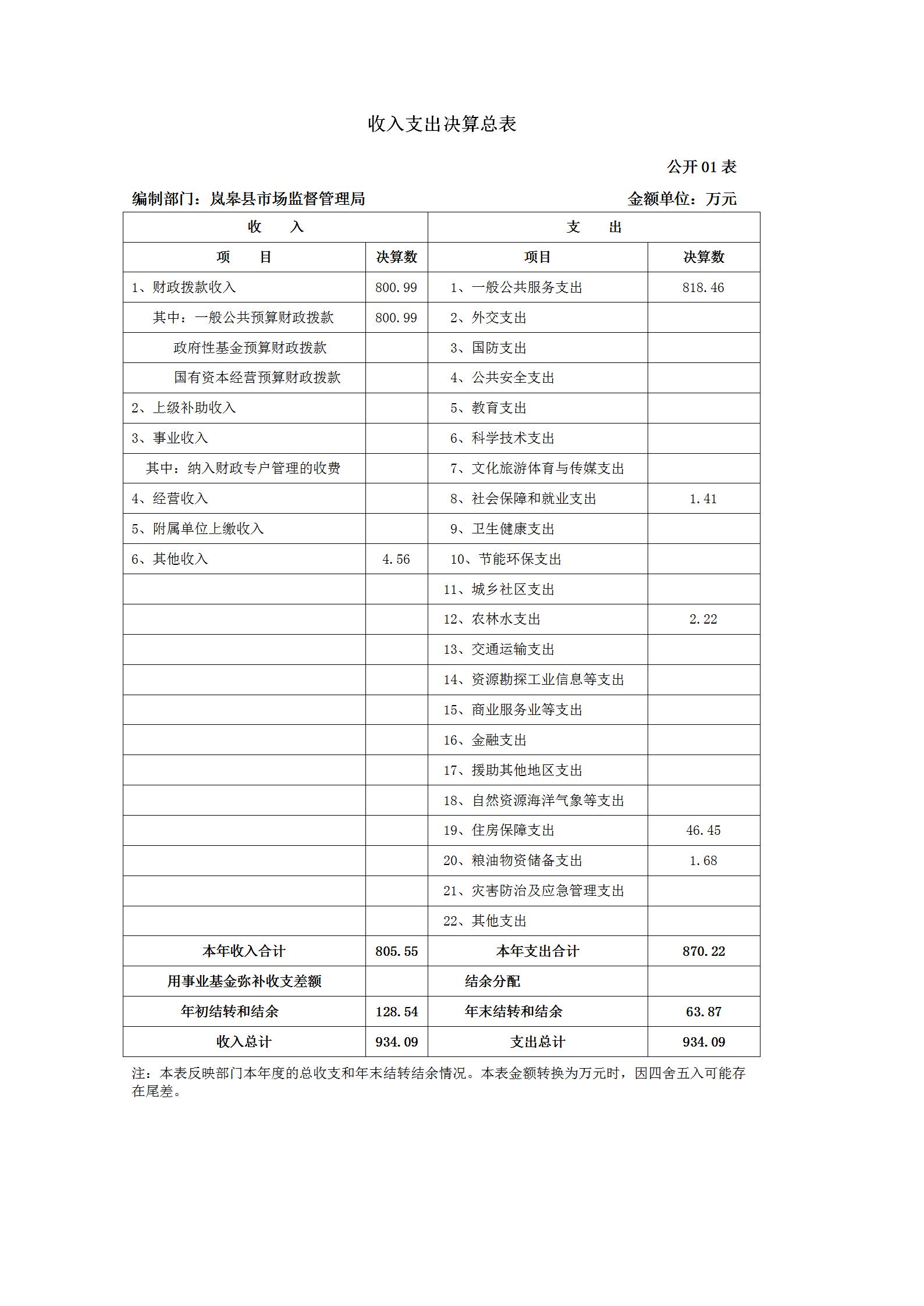 收入支出决算总表

公开 01 表

编制部门：岚皋县市场监督管理局　　金额单位：万元

| 收　　入 | | 支　　出 | |
|---|---|---|---|
| 项　　目 | 决算数 | 项目 | 决算数 |
| 1、财政拨款收入 | 800.99 | 1、一般公共服务支出 | 818.46 |
| 其中：一般公共预算财政拨款 | 800.99 | 2、外交支出 | |
| 政府性基金预算财政拨款 | | 3、国防支出 | |
| 国有资本经营预算财政拨款 | | 4、公共安全支出 | |
| 2、上级补助收入 | | 5、教育支出 | |
| 3、事业收入 | | 6、科学技术支出 | |
| 其中：纳入财政专户管理的收费 | | 7、文化旅游体育与传媒支出 | |
| 4、经营收入 | | 8、社会保障和就业支出 | 1.41 |
| 5、附属单位上缴收入 | | 9、卫生健康支出 | |
| 6、其他收入 | 4.56 | 10、节能环保支出 | |
| | | 11、城乡社区支出 | |
| | | 12、农林水支出 | 2.22 |
| | | 13、交通运输支出 | |
| | | 14、资源勘探工业信息等支出 | |
| | | 15、商业服务业等支出 | |
| | | 16、金融支出 | |
| | | 17、援助其他地区支出 | |
| | | 18、自然资源海洋气象等支出 | |
| | | 19、住房保障支出 | 46.45 |
| | | 20、粮油物资储备支出 | 1.68 |
| | | 21、灾害防治及应急管理支出 | |
| | | 22、其他支出 | |
| 本年收入合计 | 805.55 | 本年支出合计 | 870.22 |
| 用事业基金弥补收支差额 | | 结余分配 | |
| 年初结转和结余 | 128.54 | 年末结转和结余 | 63.87 |
| 收入总计 | 934.09 | 支出总计 | 934.09 |

注：本表反映部门本年度的总收支和年末结转结余情况。本表金额转换为万元时，因四舍五入可能存在尾差。